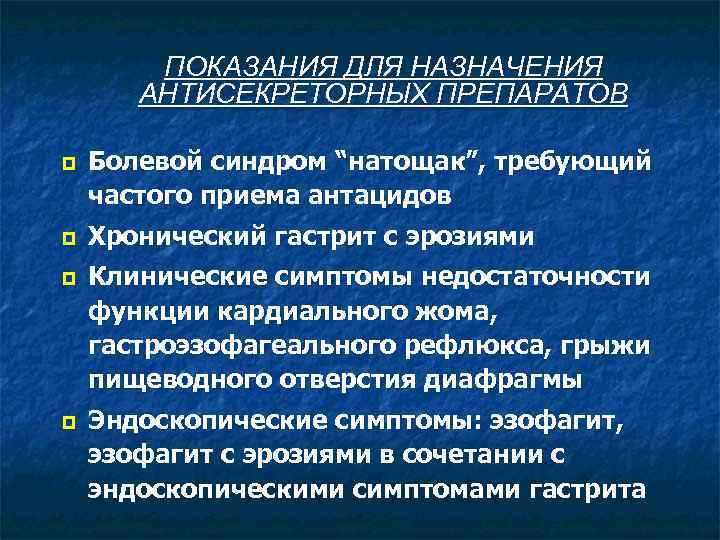 ПОКАЗАНИЯ ДЛЯ НАЗНАЧЕНИЯ АНТИСЕКРЕТОРНЫХ ПРЕПАРАТОВ

Болевой синдром “натощак”, требующий частого приема антацидов

Хронический гастрит с эрозиями

Клинические симптомы недостаточности функции кардиального жома, гастроэзофагеального рефлюкса, грыжи пищеводного отверстия диафрагмы

Эндоскопические симптомы: эзофагит, эзофагит с эрозиями в сочетании с эндоскопическими симптомами гастрита